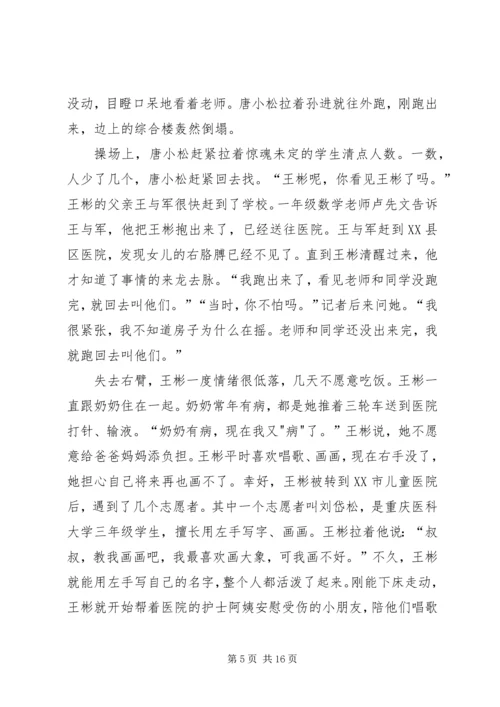 没动，目瞪口呆地看着老师。唐小松拉着孙进就往外跑，刚跑出来，边上的综合楼轰然倒塌。

操场上，唐小松赶紧拉着惊魂未定的学生清点人数。一数，人少了几个，唐小松赶紧回去找。“王彬呢，你看见王彬了吗。”王彬的父亲王与军很快赶到了学校。一年级数学老师卢先文告诉王与军，他把王彬抱出来了，已经送往医院。王与军赶到XX县区医院，发现女儿的右胳膊已经不见了。直到王彬清醒过来，他才知道了事情的来龙去脉。“我跑出来了，看见老师和同学没跑完，就回去叫他们。”“当时，你不怕吗。”记者后来问她。“我很紧张，我不知道房子为什么在摇。老师和同学还没出来完，我就跑回去叫他们。”

失去右臂，王彬一度情绪很低落，几天不愿意吃饭。王彬一直跟奶奶住在一起。奶奶常年有病，都是她推着三轮车送到医院打针、输液。“奶奶有病，现在我又"病"了。”王彬说，她不愿意给爸爸妈妈添负担。王彬平时喜欢唱歌、画画，现在右手没了，她担心自己将来再也画不了。幸好，王彬被转到XX市儿童医院后，遇到了几个志愿者。其中一个志愿者叫刘岱松，是重庆医科大学三年级学生，擅长用左手写字、画画。王彬拉着他说：“叔叔，教我画画吧，我最喜欢画大象，可我画不好。”不久，王彬就能用左手写自己的名字，整个人都活泼了起来。刚能下床走动，王彬就开始帮着医院的护士阿姨安慰受伤的小朋友，陪他们唱歌

第 5 页 共 16 页